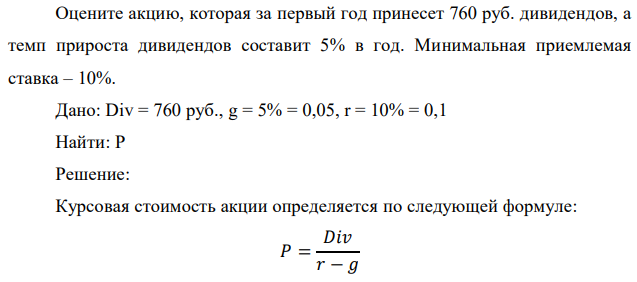 Оцените акцию, которая за первый год принесет 760 руб. дивидендов, а темп прироста дивидендов составит 5% в год. Минимальная приемлемая ставка – 10%.

Дано: Div = 760 руб., g = 5% = 0,05, r = 10% = 0,1

Найти: P

Решение:

Курсовая стоимость акции определяется по следующей формуле:

$P = \frac{Div}{r - g}$